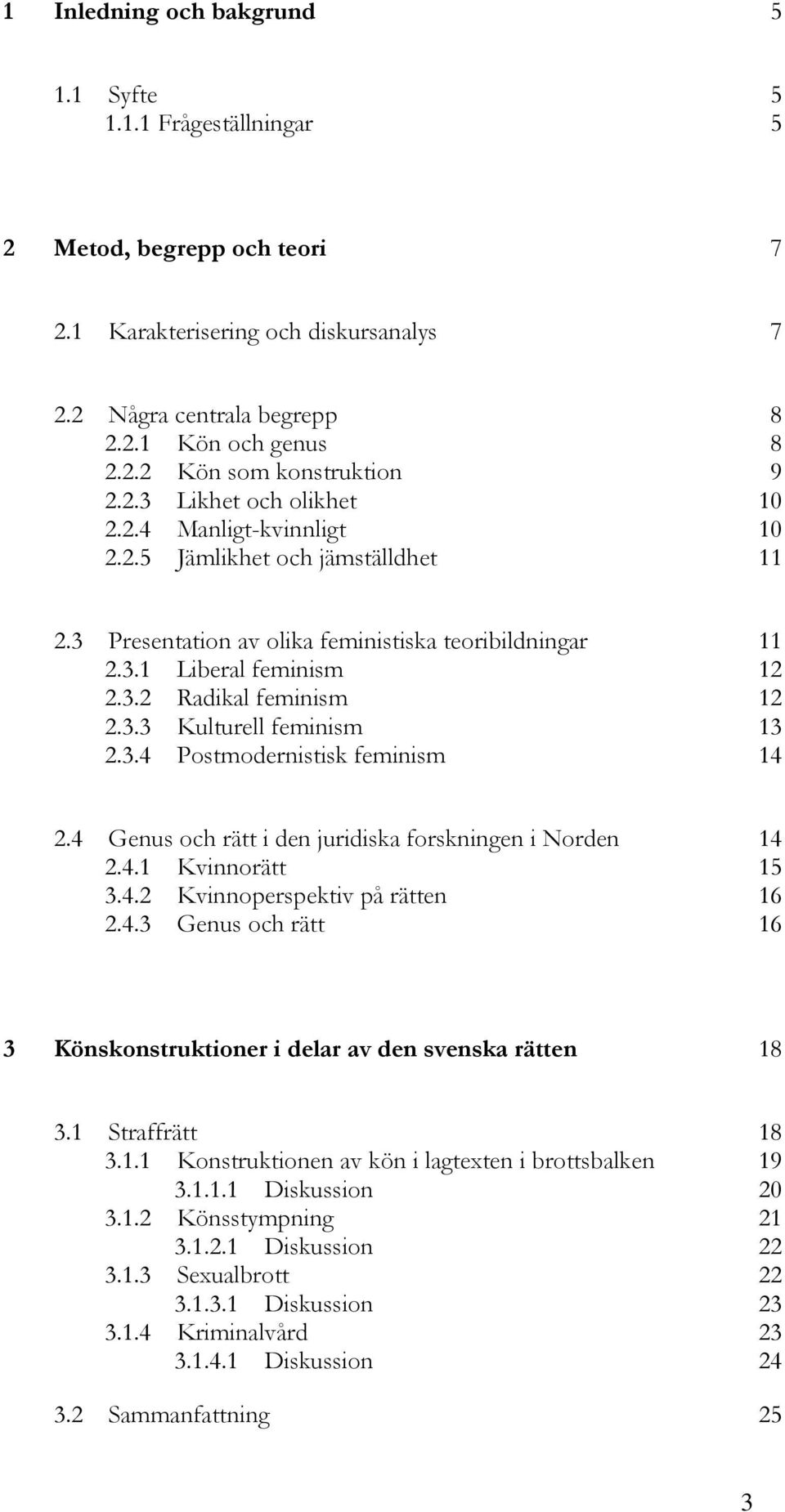 1 Inledning och bakgrund 5

1.1 Syfte 5
1.1.1 Frågeställningar 5

2 Metod, begrepp och teori 7

2.1 Karakterisering och diskursanalys 7

2.2 Några centrala begrepp 8
2.2.1 Kön och genus 8
2.2.2 Kön som konstruktion 9
2.2.3 Likhet och olikhet 10
2.2.4 Manligt-kvinnligt 10
2.2.5 Jämlikhet och jämställdhet 11

2.3 Presentation av olika feministiska teoribildningar 11
2.3.1 Liberal feminism 12
2.3.2 Radikal feminism 12
2.3.3 Kulturell feminism 13
2.3.4 Postmodernistisk feminism 14

2.4 Genus och rätt i den juridiska forskningen i Norden 14
2.4.1 Kvinnorätt 15
3.4.2 Kvinnoperspektiv på rätten 16
2.4.3 Genus och rätt 16

3 Könskonstruktioner i delar av den svenska rätten 18

3.1 Straffrätt 18
3.1.1 Konstruktionen av kön i lagtexten i brottsbalken 19
3.1.1.1 Diskussion 20
3.1.2 Könsstympning 21
3.1.2.1 Diskussion 22
3.1.3 Sexualbrott 22
3.1.3.1 Diskussion 23
3.1.4 Kriminalvård 23
3.1.4.1 Diskussion 24

3.2 Sammanfattning 25

3